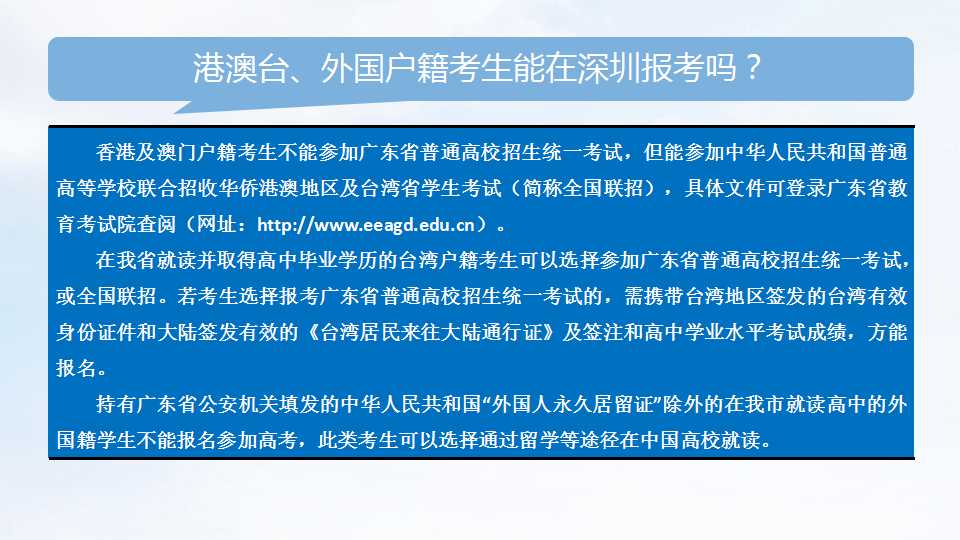 港澳台、外国户籍考生能在深圳报考吗？

香港及澳门户籍考生不能参加广东省普通高校招生统一考试，但能参加中华人民共和国普通高等学校联合招收华侨港澳地区及台湾省学生考试（简称全国联招），具体文件可登录广东省教育考试院查阅（网址：http://www.eeagd.edu.cn）。

在我省就读并取得高中毕业学历的台湾户籍考生可以选择参加广东省普通高校招生统一考试，或全国联招。若考生选择报考广东省普通高校招生统一考试的，需携带台湾地区签发的台湾有效身份证件和大陆签发有效的《台湾居民来往大陆通行证》及签注和高中学业水平考试成绩，方能报名。

持有广东省公安机关填发的中华人民共和国“外国人永久居留证”除外的在我市就读高中的外国籍学生不能报名参加高考，此类考生可以选择通过留学等途径在中国高校就读。